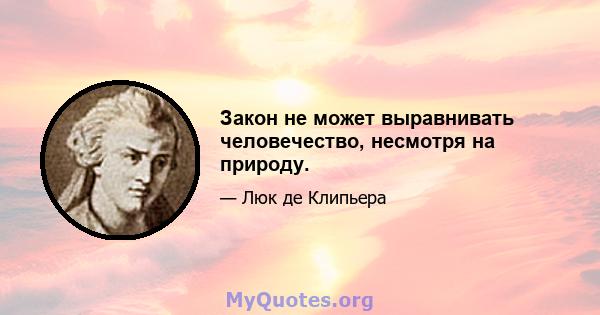 Закон не может выравнивать человечество, несмотря на природу.

— Люк де Клипьера

MyQuotes.org